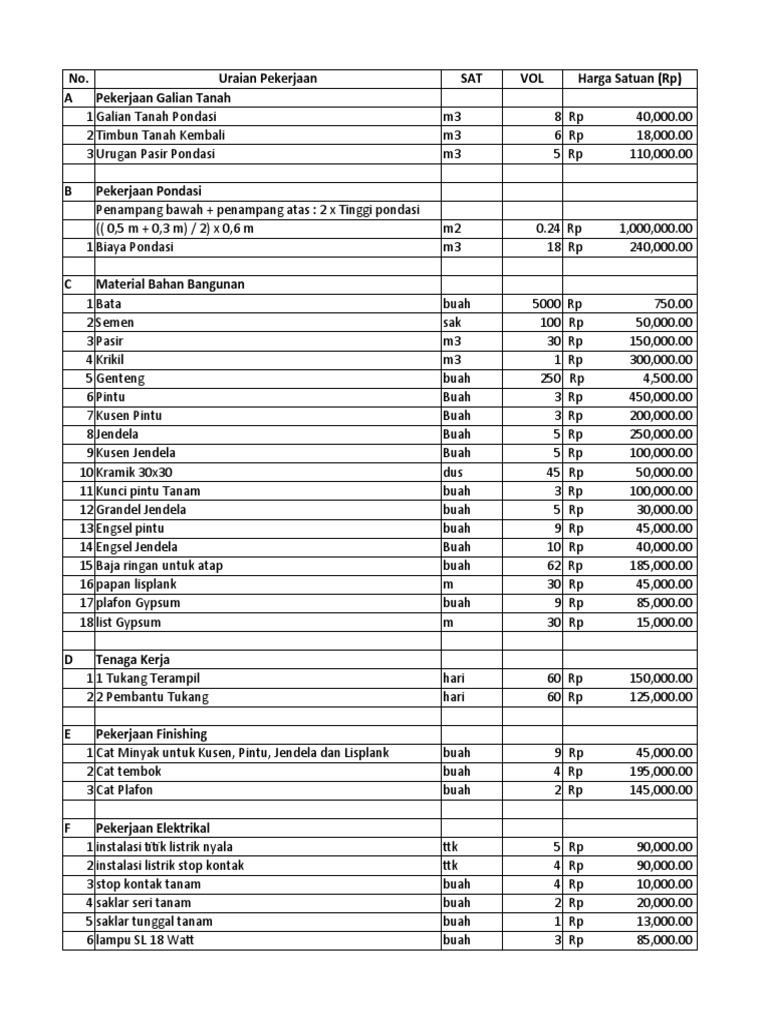 | No. | Uraian Pekerjaan | SAT | VOL | Harga Satuan (Rp) |
|---|---|---|---|---|
| A | Pekerjaan Galian Tanah | | | |
| 1 | Galian Tanah Pondasi | m3 | 8 | Rp 40,000.00 |
| 2 | Timbun Tanah Kembali | m3 | 6 | Rp 18,000.00 |
| 3 | Urugan Pasir Pondasi | m3 | 5 | Rp 110,000.00 |
| | | | | |
| B | Pekerjaan Pondasi | | | |
| | Penampang bawah + penampang atas : 2 x Tinggi pondasi | | | |
| | (( 0,5 m + 0,3 m) / 2) x 0,6 m | m2 | 0.24 | Rp 1,000,000.00 |
| 1 | Biaya Pondasi | m3 | 18 | Rp 240,000.00 |
| | | | | |
| C | Material Bahan Bangunan | | | |
| 1 | Bata | buah | 5000 | Rp 750.00 |
| 2 | Semen | sak | 100 | Rp 50,000.00 |
| 3 | Pasir | m3 | 30 | Rp 150,000.00 |
| 4 | Krikil | m3 | 1 | Rp 300,000.00 |
| 5 | Genteng | buah | 250 | Rp 4,500.00 |
| 6 | Pintu | Buah | 3 | Rp 450,000.00 |
| 7 | Kusen Pintu | Buah | 3 | Rp 200,000.00 |
| 8 | Jendela | Buah | 5 | Rp 250,000.00 |
| 9 | Kusen Jendela | Buah | 5 | Rp 100,000.00 |
| 10 | Kramik 30x30 | dus | 45 | Rp 50,000.00 |
| 11 | Kunci pintu Tanam | buah | 3 | Rp 100,000.00 |
| 12 | Grandel Jendela | buah | 5 | Rp 30,000.00 |
| 13 | Engsel pintu | buah | 9 | Rp 45,000.00 |
| 14 | Engsel Jendela | Buah | 10 | Rp 40,000.00 |
| 15 | Baja ringan untuk atap | buah | 62 | Rp 185,000.00 |
| 16 | papan lisplank | m | 30 | Rp 45,000.00 |
| 17 | plafon Gypsum | buah | 9 | Rp 85,000.00 |
| 18 | list Gypsum | m | 30 | Rp 15,000.00 |
| | | | | |
| D | Tenaga Kerja | | | |
| 1 | 1 Tukang Terampil | hari | 60 | Rp 150,000.00 |
| 2 | 2 Pembantu Tukang | hari | 60 | Rp 125,000.00 |
| | | | | |
| E | Pekerjaan Finishing | | | |
| 1 | Cat Minyak untuk Kusen, Pintu, Jendela dan Lisplank | buah | 9 | Rp 45,000.00 |
| 2 | Cat tembok | buah | 4 | Rp 195,000.00 |
| 3 | Cat Plafon | buah | 2 | Rp 145,000.00 |
| | | | | |
| F | Pekerjaan Elektrikal | | | |
| 1 | instalasi titik listrik nyala | ttk | 5 | Rp 90,000.00 |
| 2 | instalasi listrik stop kontak | ttk | 4 | Rp 90,000.00 |
| 3 | stop kontak tanam | buah | 4 | Rp 10,000.00 |
| 4 | saklar seri tanam | buah | 2 | Rp 20,000.00 |
| 5 | saklar tunggal tanam | buah | 1 | Rp 13,000.00 |
| 6 | lampu SL 18 Watt | buah | 3 | Rp 85,000.00 |